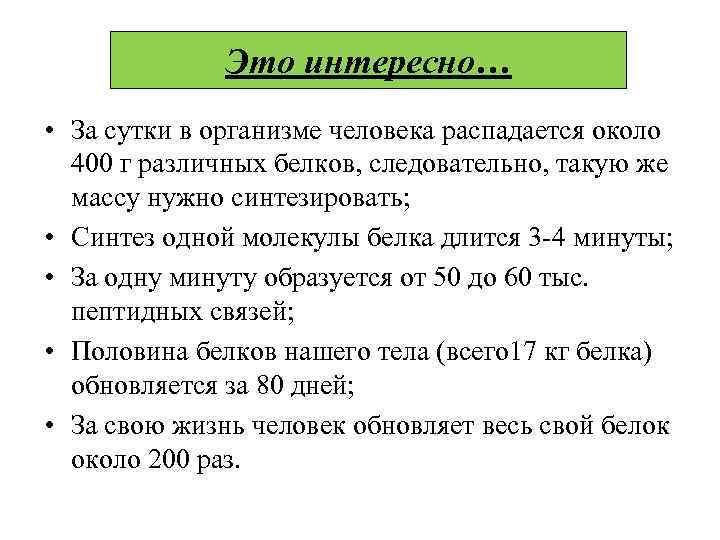 Это интересно…

• За сутки в организме человека распадается около 400 г различных белков, следовательно, такую же массу нужно синтезировать;

• Синтез одной молекулы белка длится 3-4 минуты;

• За одну минуту образуется от 50 до 60 тыс. пептидных связей;

• Половина белков нашего тела (всего17 кг белка) обновляется за 80 дней;

• За свою жизнь человек обновляет весь свой белок около 200 раз.